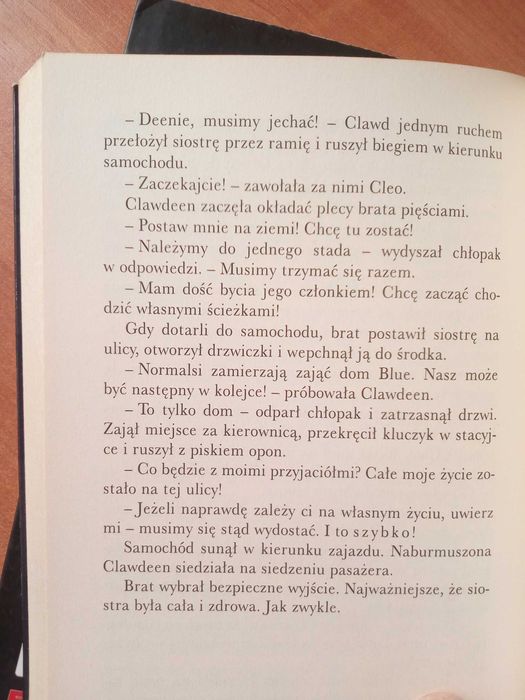 – Deenie, musimy jechać! – Clawd jednym ruchem przełożył siostrę przez ramię i ruszył biegiem w kierunku samochodu.

– Zaczekajcie! – zawołała za nimi Cleo.

Clawdeen zaczęła okładać plecy brata pięściami.

– Postaw mnie na ziemi! Chcę tu zostać!

– Należymy do jednego stada – wydyszał chłopak w odpowiedzi. – Musimy trzymać się razem.

– Mam dość bycia jego członkiem! Chcę zacząć chodzić własnymi ścieżkami!

Gdy dotarli do samochodu, brat postawił siostrę na ulicy, otworzył drzwiczki i wepchnął ją do środka.

– Normalsi zamierzają zająć dom Blue. Nasz może być następny w kolejce! – próbowała Clawdeen.

– To tylko dom – odparł chłopak i zatrzasnął drzwi. Zajął miejsce za kierownicą, przekręcił kluczyk w stacyjce i ruszył z piskiem opon.

– Co będzie z moimi przyjaciółmi? Całe moje życie zostało na tej ulicy!

– Jeżeli naprawdę zależy ci na własnym życiu, uwierz mi – musimy się stąd wydostać. I to szybko!

Samochód sunął w kierunku zajazdu. Naburmuszona Clawdeen siedziała na siedzeniu pasażera.

Brat wybrał bezpieczne wyjście. Najważniejsze, że siostra była cała i zdrowa. Jak zwykle.